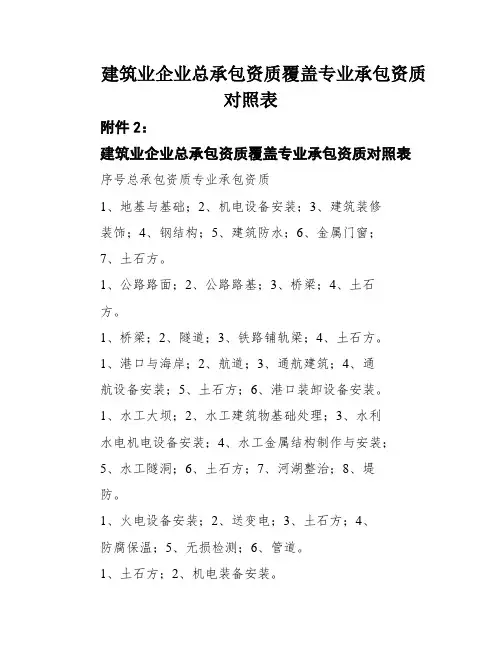 建筑业企业总承包资质覆盖专业承包资质对照表

附件 2：

建筑业企业总承包资质覆盖专业承包资质对照表

序号总承包资质专业承包资质

1、地基与基础；2、机电设备安装；3、建筑装修装饰；4、钢结构；5、建筑防水；6、金属门窗；7、土石方。

1、公路路面；2、公路路基；3、桥梁；4、土石方。

1、桥梁；2、隧道；3、铁路铺轨梁；4、土石方。

1、港口与海岸；2、航道；3、通航建筑；4、通航设备安装；5、土石方；6、港口装卸设备安装。

1、水工大坝；2、水工建筑物基础处理；3、水利水电机电设备安装；4、水工金属结构制作与安装；5、水工隧洞；6、土石方；7、河湖整治；8、堤防。

1、火电设备安装；2、送变电；3、土石方；4、防腐保温；5、无损检测；6、管道。

1、土石方；2、机电装备安装。